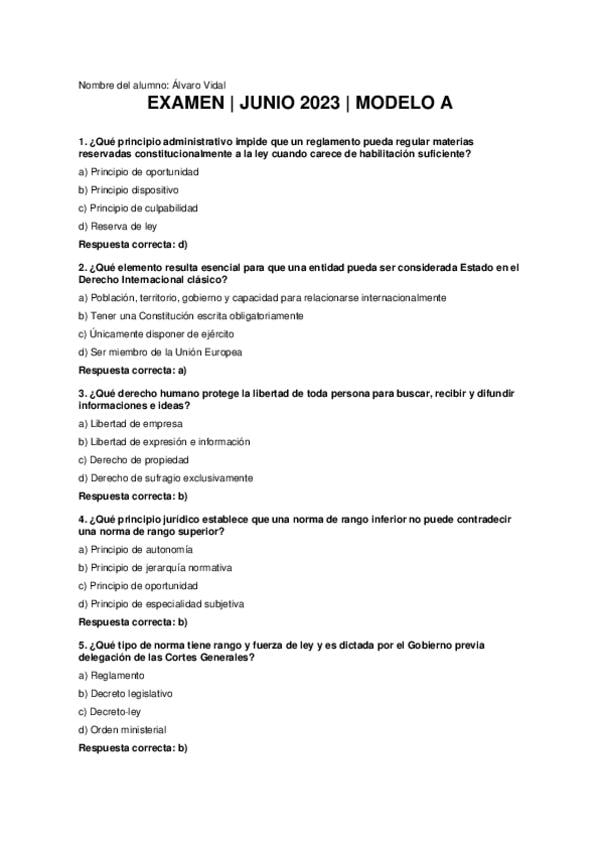 Nombre del alumno: Álvaro Vidal

EXAMEN | JUNIO 2023 | MODELO A

1. ¿Qué principio administrativo impide que un reglamento pueda regular materias reservadas constitucionalmente a la ley cuando carece de habilitación suficiente?

a) Principio de oportunidad

b) Principio dispositivo

c) Principio de culpabilidad

d) Reserva de ley

Respuesta correcta: d)

2. ¿Qué elemento resulta esencial para que una entidad pueda ser considerada Estado en el Derecho Internacional clásico?

a) Población, territorio, gobierno y capacidad para relacionarse internacionalmente

b) Tener una Constitución escrita obligatoriamente

c) Únicamente disponer de ejército

d) Ser miembro de la Unión Europea

Respuesta correcta: a)

3. ¿Qué derecho humano protege la libertad de toda persona para buscar, recibir y difundir informaciones e ideas?

a) Libertad de empresa

b) Libertad de expresión e información

c) Derecho de propiedad

d) Derecho de sufragio exclusivamente

Respuesta correcta: b)

4. ¿Qué principio jurídico establece que una norma de rango inferior no puede contradecir una norma de rango superior?

a) Principio de autonomía

b) Principio de jerarquía normativa

c) Principio de oportunidad

d) Principio de especialidad subjetiva

Respuesta correcta: b)

5. ¿Qué tipo de norma tiene rango y fuerza de ley y es dictada por el Gobierno previa delegación de las Cortes Generales?

a) Reglamento

b) Decreto legislativo

c) Decreto-ley

d) Orden ministerial

Respuesta correcta: b)